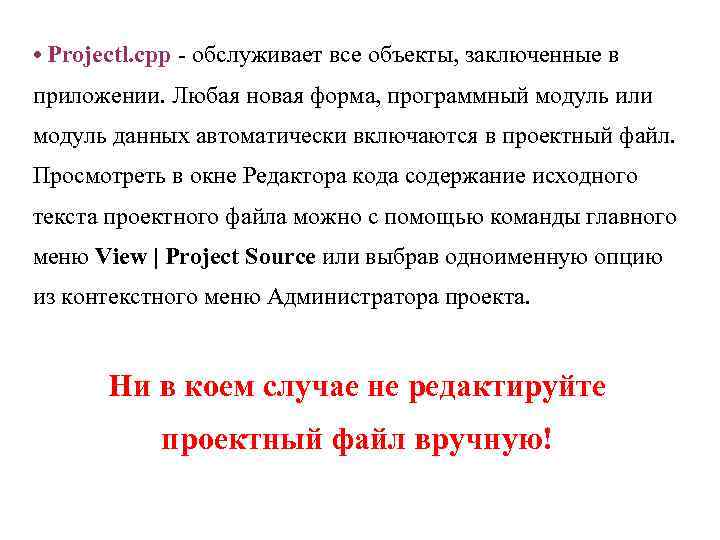 • Projectl.cpp - обслуживает все объекты, заключенные в приложении. Любая новая форма, программный модуль или модуль данных автоматически включаются в проектный файл. Просмотреть в окне Редактора кода содержание исходного текста проектного файла можно с помощью команды главного меню View | Project Source или выбрав одноименную опцию из контекстного меню Администратора проекта.

Ни в коем случае не редактируйте проектный файл вручную!